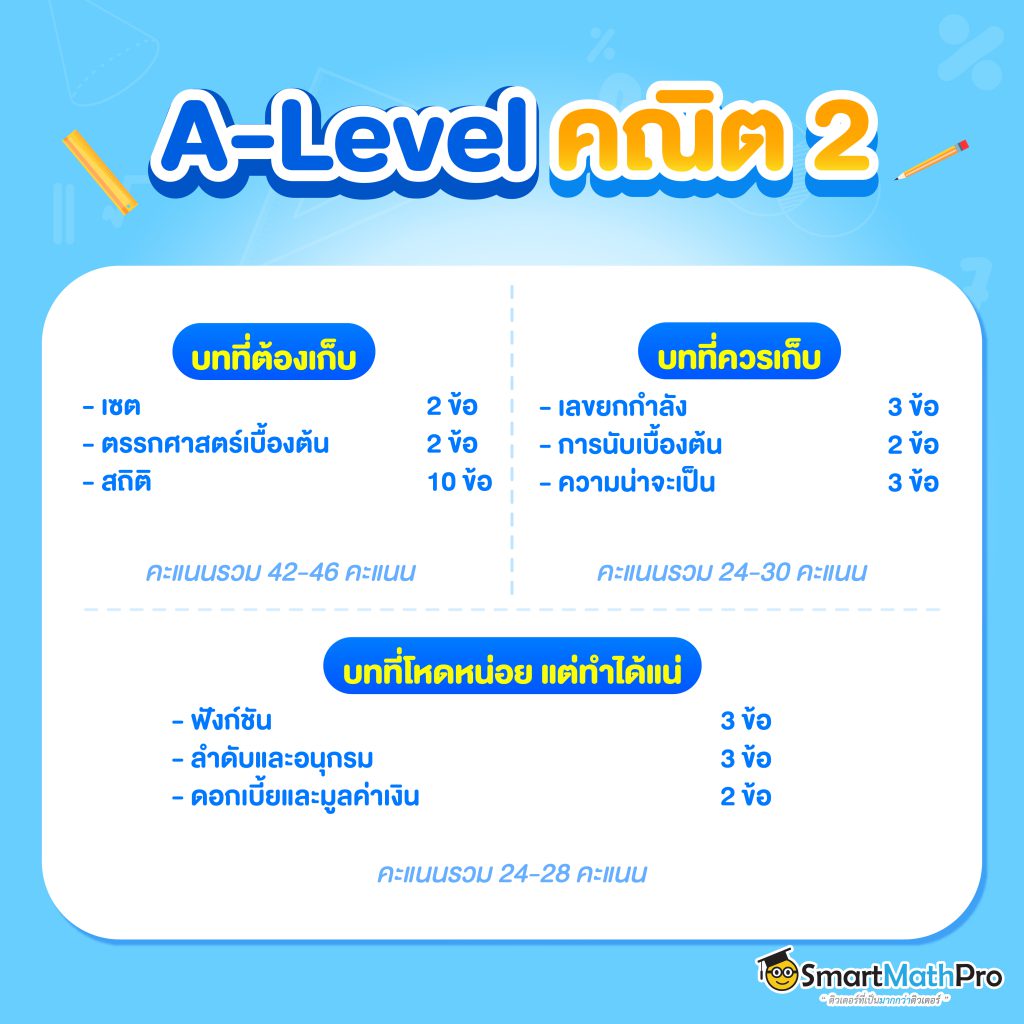 A-Level คณิต 2

บทที่ต้องเก็บ

- เซต 2 ข้อ
- ตรรกศาสตร์เบื้องต้น 2 ข้อ
- สถิติ 10 ข้อ

คะแนนรวม 42-46 คะแนน

บทที่ควรเก็บ

- เลขยกกำลัง 3 ข้อ
- การนับเบื้องต้น 2 ข้อ
- ความน่าจะเป็น 3 ข้อ

คะแนนรวม 24-30 คะแนน

บทที่โหดหน่อย แต่ทำได้แน่

- ฟังก์ชัน 3 ข้อ
- ลำดับและอนุกรม 3 ข้อ
- ดอกเบี้ยและมูลค่าเงิน 2 ข้อ

คะแนนรวม 24-28 คะแนน

SmartMathPro
" ติวเตอร์ที่เป็นมากกว่าติวเตอร์ "